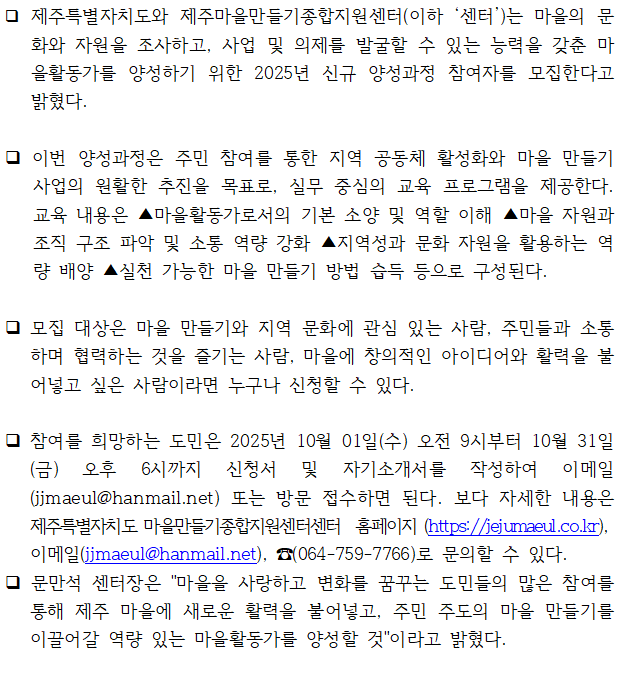 ❑ 제주특별자치도와 제주마을만들기종합지원센터(이하 ‘센터’)는 마을의 문화와 자원을 조사하고, 사업 및 의제를 발굴할 수 있는 능력을 갖춘 마을활동가를 양성하기 위한 2025년 신규 양성과정 참여자를 모집한다고 밝혔다.

❑ 이번 양성과정은 주민 참여를 통한 지역 공동체 활성화와 마을 만들기 사업의 원활한 추진을 목표로, 실무 중심의 교육 프로그램을 제공한다. 교육 내용은 ▲마을활동가로서의 기본 소양 및 역할 이해 ▲마을 자원과 조직 구조 파악 및 소통 역량 강화 ▲지역성과 문화 자원을 활용하는 역량 배양 ▲실천 가능한 마을 만들기 방법 습득 등으로 구성된다.

❑ 모집 대상은 마을 만들기와 지역 문화에 관심 있는 사람, 주민들과 소통하며 협력하는 것을 즐기는 사람, 마을에 창의적인 아이디어와 활력을 불어넣고 싶은 사람이라면 누구나 신청할 수 있다.

❑ 참여를 희망하는 도민은 2025년 10월 01일(수) 오전 9시부터 10월 31일(금) 오후 6시까지 신청서 및 자기소개서를 작성하여 이메일(jjmaeul@hanmail.net) 또는 방문 접수하면 된다. 보다 자세한 내용은 제주특별자치도 마을만들기종합지원센터센터 홈페이지 (https://jejumaeul.co.kr), 이메일(jjmaeul@hanmail.net), ☎(064-759-7766)로 문의할 수 있다.
❑ 문만석 센터장은 "마을을 사랑하고 변화를 꿈꾸는 도민들의 많은 참여를 통해 제주 마을에 새로운 활력을 불어넣고, 주민 주도의 마을 만들기를 이끌어갈 역량 있는 마을활동가를 양성할 것"이라고 밝혔다.